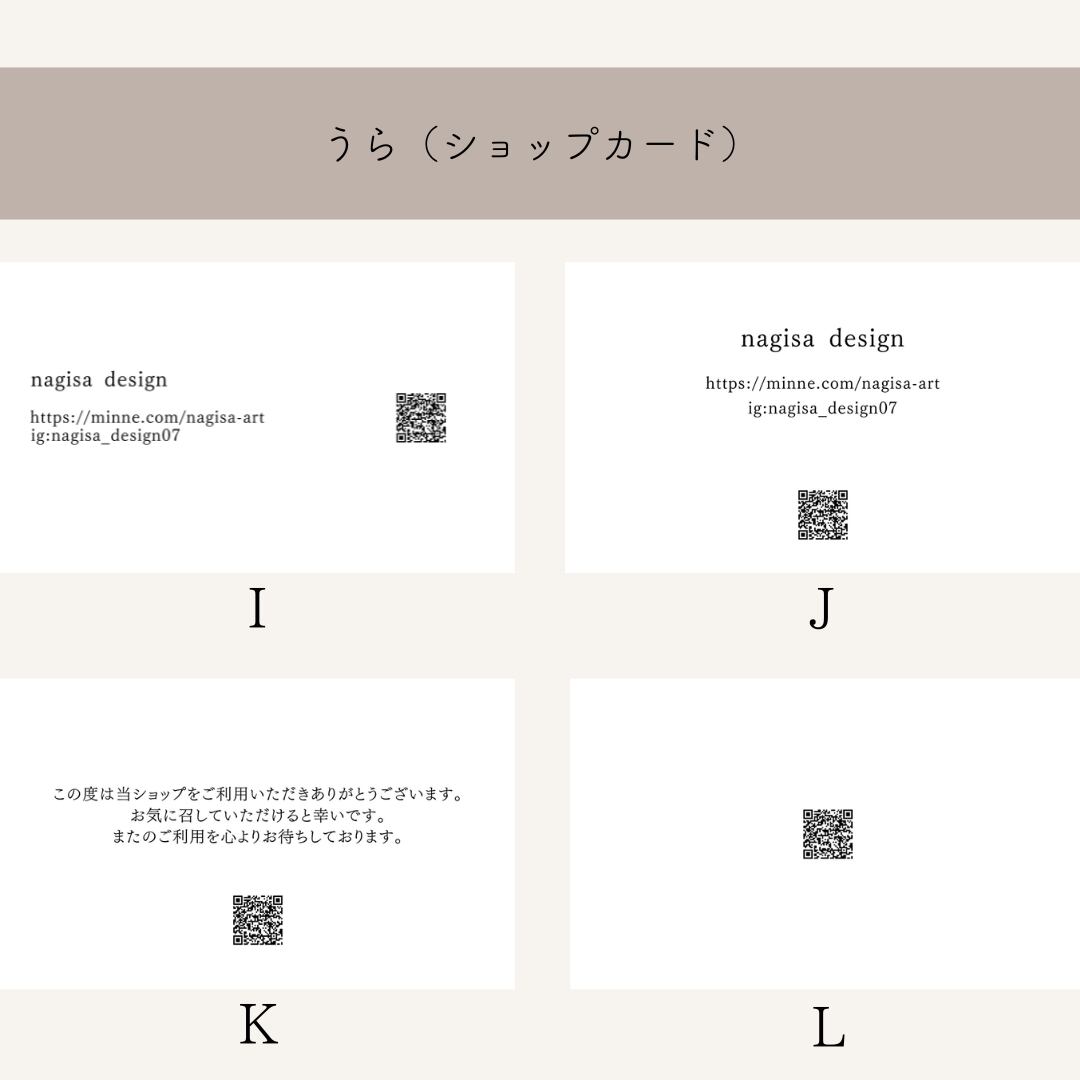 うら（ショップカード）

nagisa design
https://minne.com/nagisa-art
ig:nagisa_design07

I

nagisa design
https://minne.com/nagisa-art
ig:nagisa_design07

J

この度は当ショップをご利用いただきありがとうございます。
お気に召していただけると幸いです。
またのご利用を心よりお待ちしております。

K

L